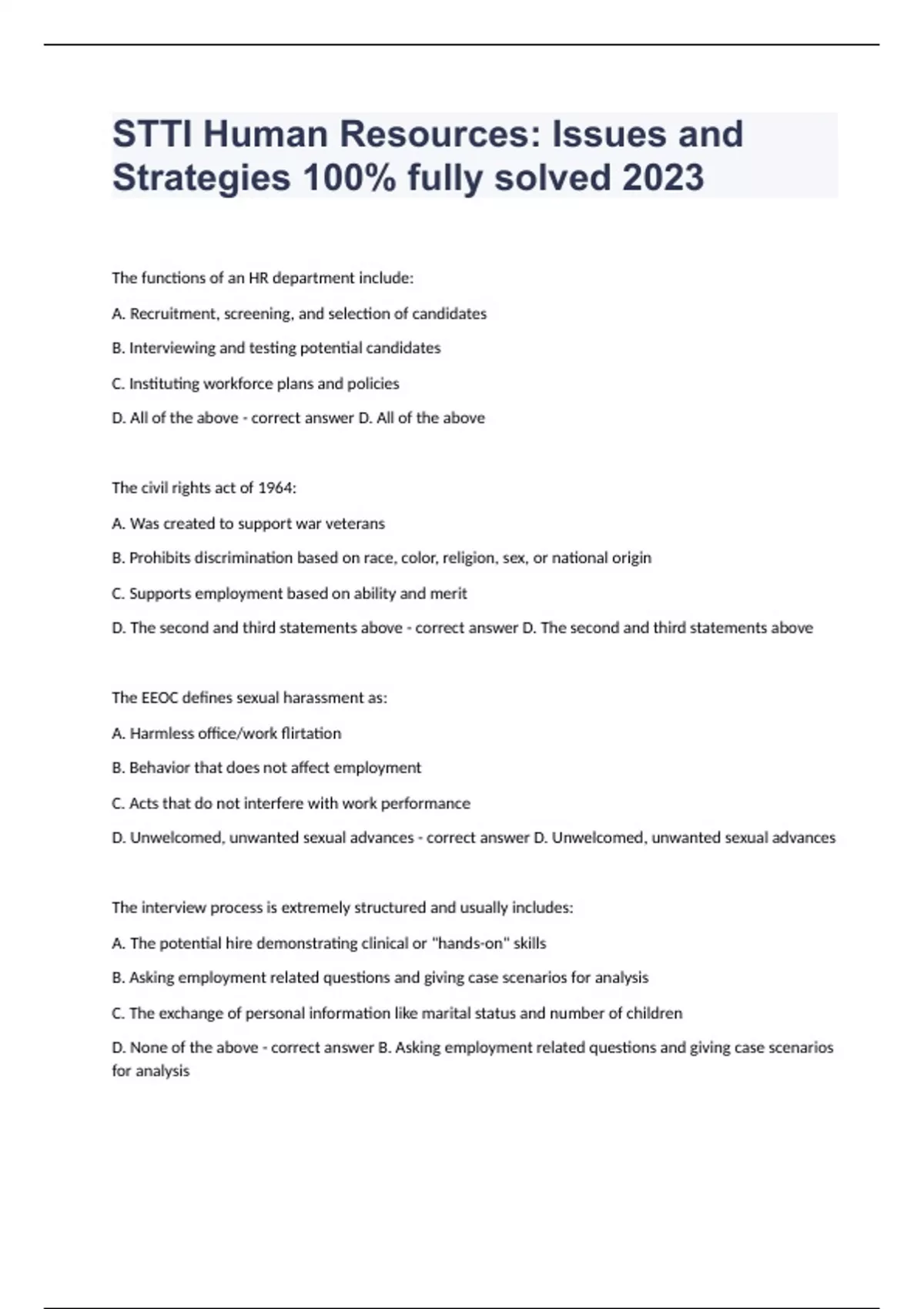 STTI Human Resources: Issues and Strategies 100% fully solved 2023

The functions of an HR department include:

A. Recruitment, screening, and selection of candidates

B. Interviewing and testing potential candidates

C. Instituting workforce plans and policies

D. All of the above - correct answer D. All of the above

The civil rights act of 1964:

A. Was created to support war veterans

B. Prohibits discrimination based on race, color, religion, sex, or national origin

C. Supports employment based on ability and merit

D. The second and third statements above - correct answer D. The second and third statements above

The EEOC defines sexual harassment as:

A. Harmless office/work flirtation

B. Behavior that does not affect employment

C. Acts that do not interfere with work performance

D. Unwelcomed, unwanted sexual advances - correct answer D. Unwelcomed, unwanted sexual advances

The interview process is extremely structured and usually includes:

A. The potential hire demonstrating clinical or "hands-on" skills

B. Asking employment related questions and giving case scenarios for analysis

C. The exchange of personal information like marital status and number of children

D. None of the above - correct answer B. Asking employment related questions and giving case scenarios for analysis